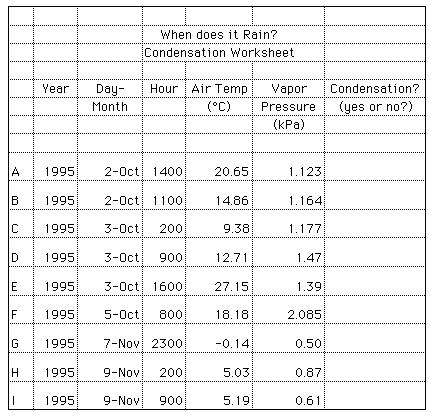 When does it Rain?
Condensation Worksheet

|  | Year | Day-Month | Hour | Air Temp (°C) | Vapor Pressure (kPa) | Condensation? (yes or no?) |
|---|---|---|---|---|---|---|
| A | 1995 | 2-Oct | 1400 | 20.65 | 1.123 |  |
| B | 1995 | 2-Oct | 1100 | 14.86 | 1.164 |  |
| C | 1995 | 3-Oct | 200 | 9.38 | 1.177 |  |
| D | 1995 | 3-Oct | 900 | 12.71 | 1.47 |  |
| E | 1995 | 3-Oct | 1600 | 27.15 | 1.39 |  |
| F | 1995 | 5-Oct | 800 | 18.18 | 2.085 |  |
| G | 1995 | 7-Nov | 2300 | -0.14 | 0.50 |  |
| H | 1995 | 9-Nov | 200 | 5.03 | 0.87 |  |
| I | 1995 | 9-Nov | 900 | 5.19 | 0.61 |  |